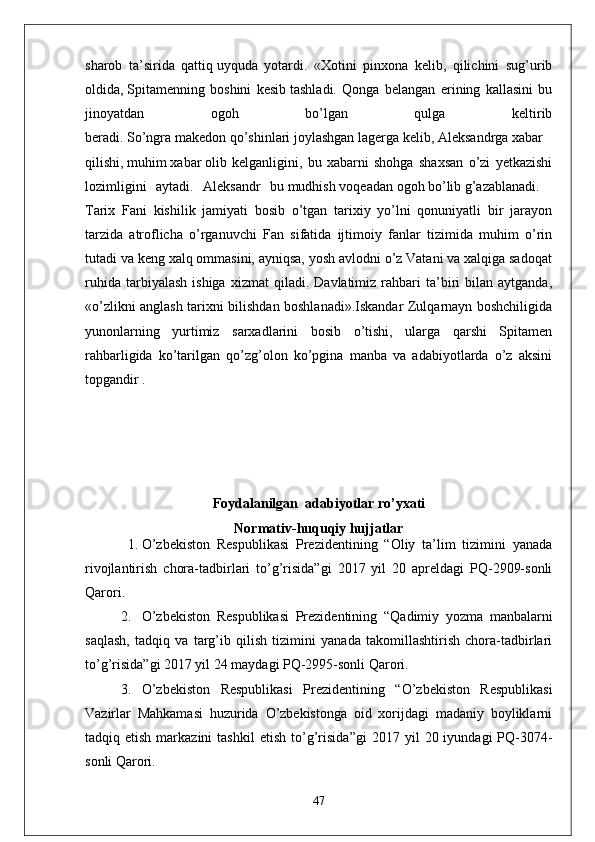 sharob ta’sirida qattiq uyquda yotardi. «Xotini pinxona kelib, qilichini sug’urib oldida, Spitamenning boshini kesib tashladi. Qonga belangan erining kallasini bu jinoyatdan ogoh bo’lgan qulga keltirib beradi. So’ngra makedon qo’shinlari joylashgan lagerga kelib, Aleksandrga xabar qilishi, muhim xabar olib kelganligini, bu xabarni shohga shaxsan o’zi yetkazishi lozimligini aytadi. Aleksandr bu mudhish voqeadan ogoh bo’lib g’azablanadi.

Tarix Fani kishilik jamiyati bosib o’tgan tarixiy yo’lni qonuniyatli bir jarayon tarzida atroflicha o’rganuvchi Fan sifatida ijtimoiy fanlar tizimida muhim o’rin tutadi va keng xalq ommasini, ayniqsa, yosh avlodni o’z Vatani va xalqiga sadoqat ruhida tarbiyalash ishiga xizmat qiladi. Davlatimiz rahbari ta’biri bilan aytganda, «o’zlikni anglash tarixni bilishdan boshlanadi».Iskandar Zulqarnayn boshchiligida yunonlarning yurtimiz sarxadlarini bosib o’tishi, ularga qarshi Spitamen rahbarligida ko’tarilgan qo’zg’olon ko’pgina manba va adabiyotlarda o’z aksini topgandir .

Foydalanilgan adabiyotlar ro’yxati

Normativ-huquqiy hujjatlar

1. O’zbekiston Respublikasi Prezidentining “Oliy ta’lim tizimini yanada rivojlantirish chora-tadbirlari to’g’risida”gi 2017 yil 20 apreldagi PQ-2909-sonli Qarori.

2. O’zbekiston Respublikasi Prezidentining “Qadimiy yozma manbalarni saqlash, tadqiq va targ’ib qilish tizimini yanada takomillashtirish chora-tadbirlari to’g’risida”gi 2017 yil 24 maydagi PQ-2995-sonli Qarori.

3. O’zbekiston Respublikasi Prezidentining “O’zbekiston Respublikasi Vazirlar Mahkamasi huzurida O’zbekistonga oid xorijdagi madaniy boyliklarni tadqiq etish markazini tashkil etish to’g’risida”gi 2017 yil 20 iyundagi PQ-3074-sonli Qarori.

47